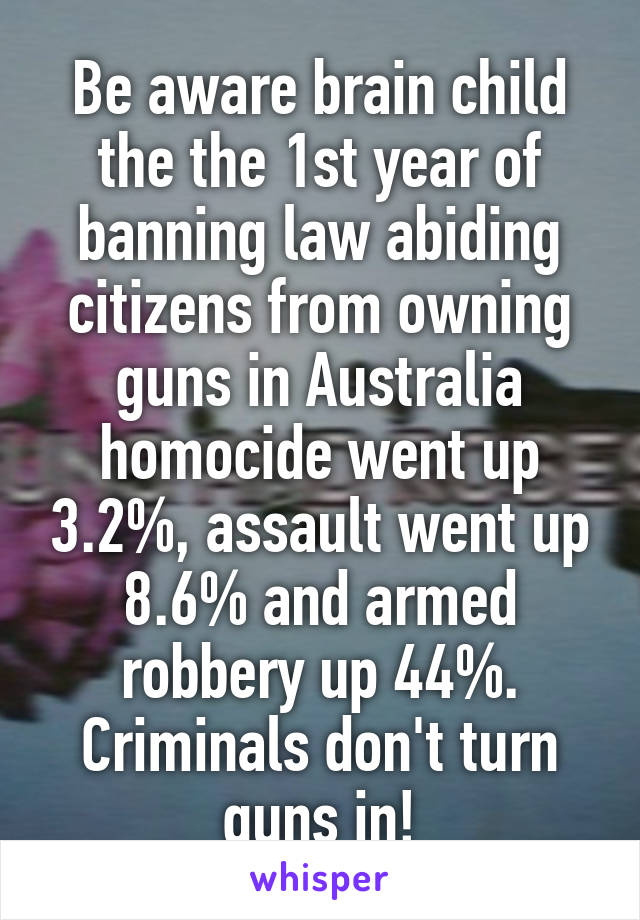 Be aware brain child the the 1st year of banning law abiding citizens from owning guns in Australia homocide went up 3.2%, assault went up 8.6% and armed robbery up 44%. Criminals don't turn guns in!

whisper